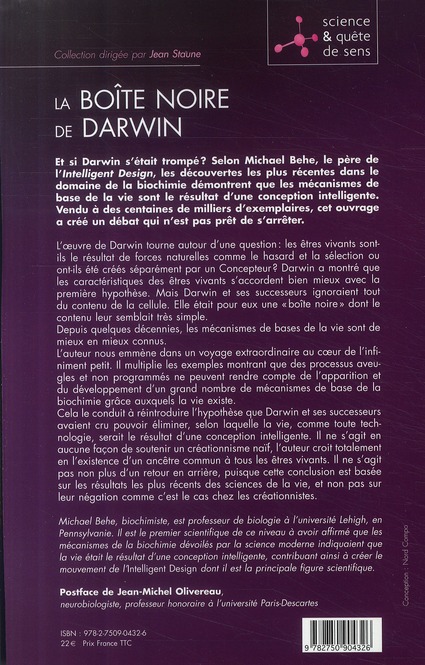 science & quête de sens

Collection dirigée par Jean Staune

LA BOÎTE NOIRE DE DARWIN

Et si Darwin s'était trompé? Selon Michael Behe, le père de l'Intelligent Design, les découvertes les plus récentes dans le domaine de la biochimie démontrent que les mécanismes de base de la vie sont le résultat d'une conception intelligente. Vendu à des centaines de milliers d'exemplaires, cet ouvrage a créé un débat qui n'est pas prêt de s'arrêter.

L'œuvre de Darwin tourne autour d'une question: les êtres vivants sont-ils le résultat de forces naturelles comme le hasard et la sélection ou ont-ils été créés séparément par un Concepteur? Darwin a montré que les caractéristiques des êtres vivants s'accordent bien mieux avec la première hypothèse. Mais Darwin et ses successeurs ignoraient tout du contenu de la cellule. Elle était pour eux une «boîte noire» dont le contenu leur semblait très simple.
Depuis quelques décennies, les mécanismes de bases de la vie sont de mieux en mieux connus.
L'auteur nous emmène dans un voyage extraordinaire au cœur de l'infiniment petit. Il multiplie les exemples montrant que des processus aveugles et non programmés ne peuvent rendre compte de l'apparition et du développement d'un grand nombre de mécanismes de base de la biochimie grâce auxquels la vie existe.
Cela le conduit à réintroduire l'hypothèse que Darwin et ses successeurs avaient cru pouvoir éliminer, selon laquelle la vie, comme toute technologie, serait le résultat d'une conception intelligente. Il ne s'agit en aucune façon de soutenir un créationnisme naïf, l'auteur croit totalement en l'existence d'un ancêtre commun à tous les êtres vivants. Il ne s'agit pas non plus d'un retour en arrière, puisque cette conclusion est basée sur les résultats les plus récents des sciences de la vie, et non pas sur leur négation comme c'est le cas chez les créationnistes.

Michael Behe, biochimiste, est professeur de biologie à l'université Lehigh, en Pennsylvanie. Il est le premier scientifique de ce niveau à avoir affirmé que les mécanismes de la biochimie dévoilés par la science moderne indiquaient que la vie était le résultat d'une conception intelligente, contribuant ainsi à créer le mouvement de l'Intelligent Design dont il est la principale figure scientifique.

Postface de Jean-Michel Olivereau, neurobiologiste, professeur honoraire à l'université Paris-Descartes

Conception : Nord Compo

ISBN : 978-2-7509-0432-6
22 € Prix France TTC

9 782750 904326